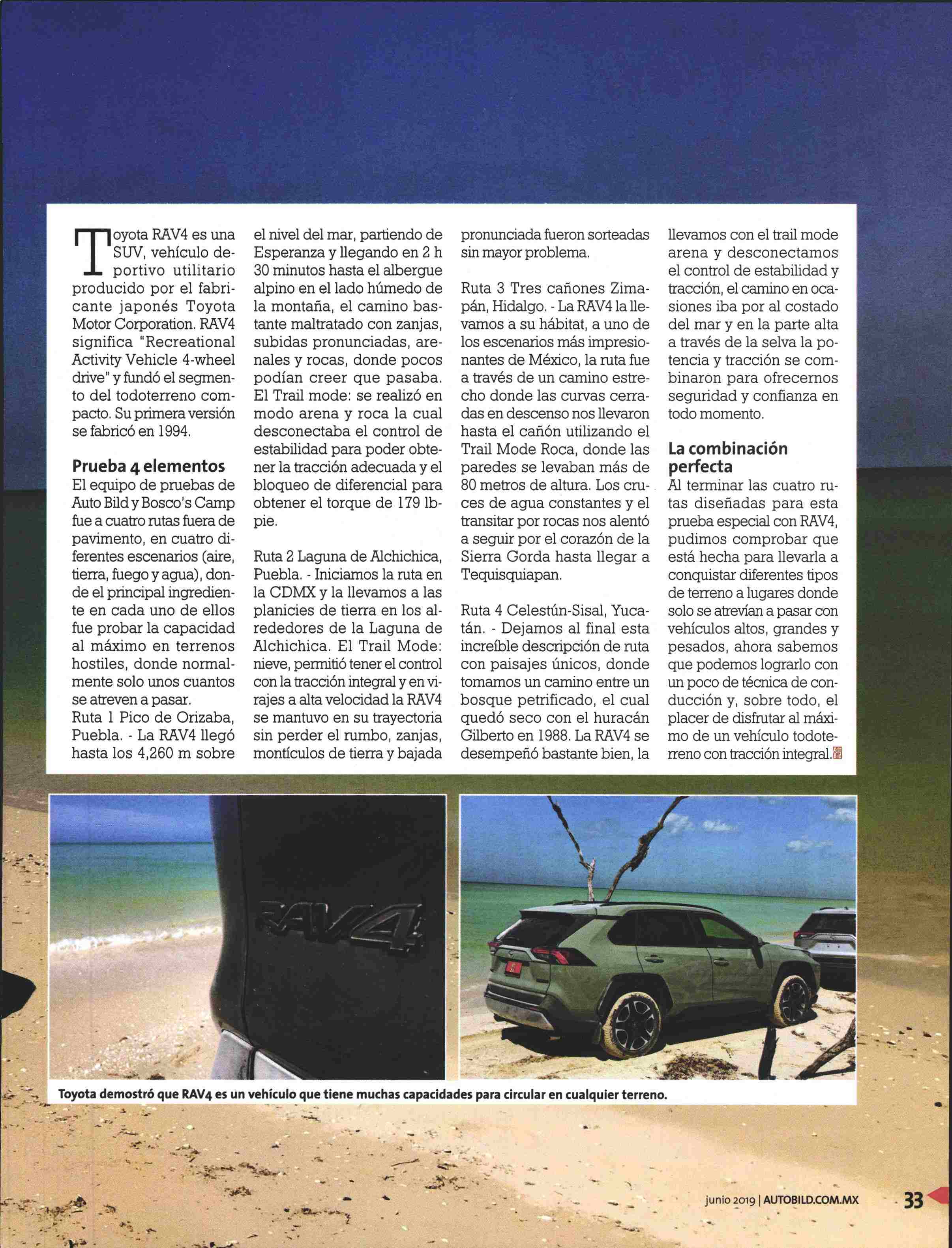 Toyota RAV4 es una SUV, vehículo deportivo utilitario producido por el fabricante japonés Toyota Motor Corporation. RAV4 significa "Recreational Activity Vehicle 4-wheel drive" y fundó el segmento del todoterreno compacto. Su primera versión se fabricó en 1994.

Prueba 4 elementos
El equipo de pruebas de Auto Bild y Bosco's Camp fue a cuatro rutas fuera de pavimento, en cuatro diferentes escenarios (aire, tierra, fuego y agua), donde el principal ingrediente en cada uno de ellos fue probar la capacidad al máximo en terrenos hostiles, donde normalmente solo unos cuantos se atreven a pasar.
Ruta 1 Pico de Orizaba, Puebla. - La RAV4 llegó hasta los 4,260 m sobre el nivel del mar, partiendo de Esperanza y llegando en 2 h 30 minutos hasta el albergue alpino en el lado húmedo de la montaña, el camino bastante maltratado con zanjas, subidas pronunciadas, arenales y rocas, donde pocos podían creer que pasaba. El Trail mode: se realizó en modo arena y roca la cual desconectaba el control de estabilidad para poder obtener la tracción adecuada y el bloqueo de diferencial para obtener el torque de 179 lb-pie.

Ruta 2 Laguna de Alchichica, Puebla. - Iniciamos la ruta en la CDMX y la llevamos a las planicies de tierra en los alrededores de la Laguna de Alchichica. El Trail Mode: nieve, permitió tener el control con la tracción integral y en virajes a alta velocidad la RAV4 se mantuvo en su trayectoria sin perder el rumbo, zanjas, montículos de tierra y bajada pronunciada fueron sorteadas sin mayor problema.

Ruta 3 Tres cañones Zimapán, Hidalgo. - La RAV4 la llevamos a su hábitat, a uno de los escenarios más impresionantes de México, la ruta fue a través de un camino estrecho donde las curvas cerradas en descenso nos llevaron hasta el cañón utilizando el Trail Mode Roca, donde las paredes se levaban más de 80 metros de altura. Los cruces de agua constantes y el transitar por rocas nos alentó a seguir por el corazón de la Sierra Gorda hasta llegar a Tequisquiapan.

Ruta 4 Celestún-Sisal, Yucatán. - Dejamos al final esta increíble descripción de ruta con paisajes únicos, donde tomamos un camino entre un bosque petrificado, el cual quedó seco con el huracán Gilberto en 1988. La RAV4 se desempeñó bastante bien, la llevamos con el trail mode arena y desconectamos el control de estabilidad y tracción, el camino en ocasiones iba por al costado del mar y en la parte alta a través de la selva la potencia y tracción se combinaron para ofrecernos seguridad y confianza en todo momento.

La combinación perfecta
Al terminar las cuatro rutas diseñadas para esta prueba especial con RAV4, pudimos comprobar que está hecha para llevarla a conquistar diferentes tipos de terreno a lugares donde solo se atrevían a pasar con vehículos altos, grandes y pesados, ahora sabemos que podemos lograrlo con un poco de técnica de conducción y, sobre todo, el placer de disfrutar al máximo de un vehículo todoterreno con tracción integral.

RAV4

Toyota demostró que RAV4 es un vehículo que tiene muchas capacidades para circular en cualquier terreno.

junio 2019 | AUTOBILD.COM.MX 33